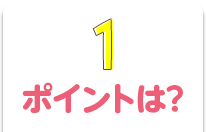 1

ポイントは?